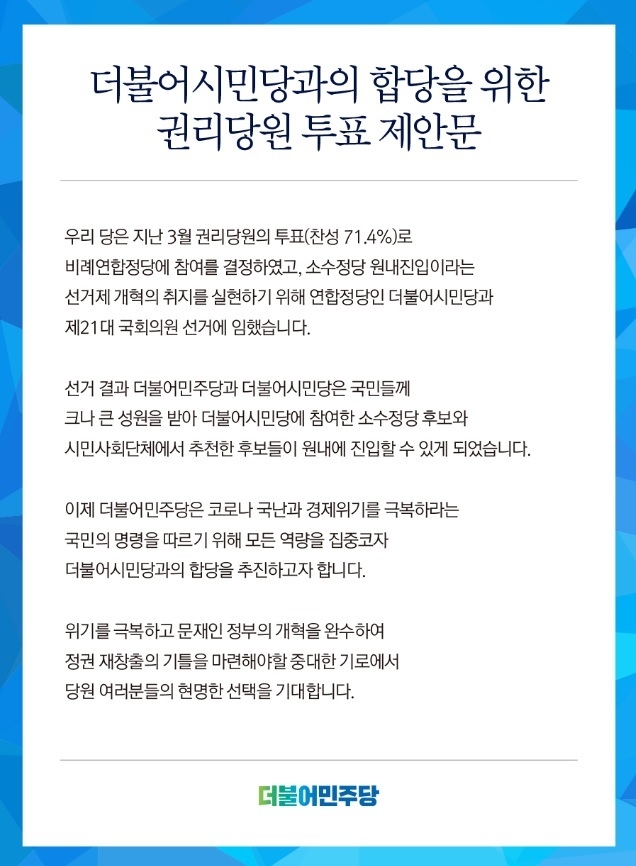 더불어시민당과의 합당을 위한
권리당원 투표 제안문

우리 당은 지난 3월 권리당원의 투표(찬성 71.4%)로 비례연합정당에 참여를 결정하였고, 소수정당 원내진입이라는 선거제 개혁의 취지를 실현하기 위해 연합정당인 더불어시민당과 제21대 국회의원 선거에 임했습니다.

선거 결과 더불어민주당과 더불어시민당은 국민들께 크나 큰 성원을 받아 더불어시민당에 참여한 소수정당 후보와 시민사회단체에서 추천한 후보들이 원내에 진입할 수 있게 되었습니다.

이제 더불어민주당은 코로나 국난과 경제위기를 극복하라는 국민의 명령을 따르기 위해 모든 역량을 집중코자 더불어시민당과의 합당을 추진하고자 합니다.

위기를 극복하고 문재인 정부의 개혁을 완수하여 정권 재창출의 기틀을 마련해야할 중대한 기로에서 당원 여러분들의 현명한 선택을 기대합니다.

더불어민주당